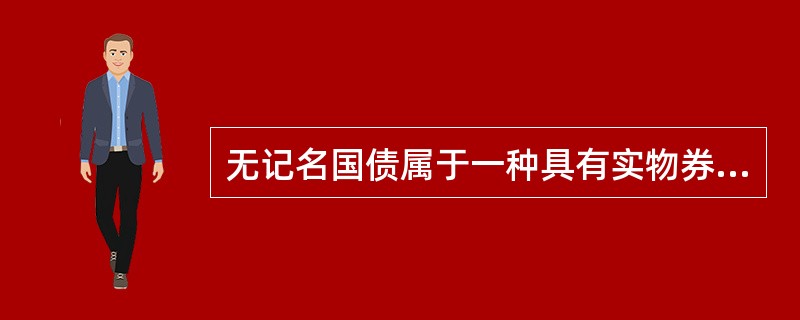 无记名国债属于一种具有实物券...